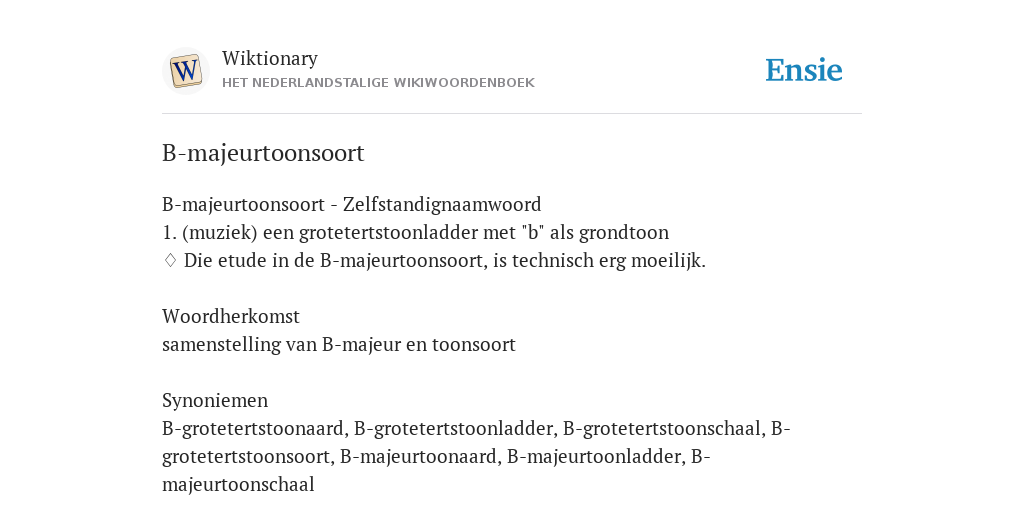 W

Wiktionary
HET NEDERLANDSTALIGE WIKIWOORDENBOEK

Ensie

B-majeurtoonsoort

B-majeurtoonsoort - Zelfstandignaamwoord
1. (muziek) een grotetertstoonladder met "b" als grondtoon
◊ Die etude in de B-majeurtoonsoort, is technisch erg moeilijk.

Woordherkomst
samenstelling van B-majeur en toonsoort

Synoniemen
B-grotetertstoonaard, B-grotetertstoonladder, B-grotetertstoonschaal, B-grotetertstoonsoort, B-majeurtoonaard, B-majeurtoonladder, B-majeurtoonschaal